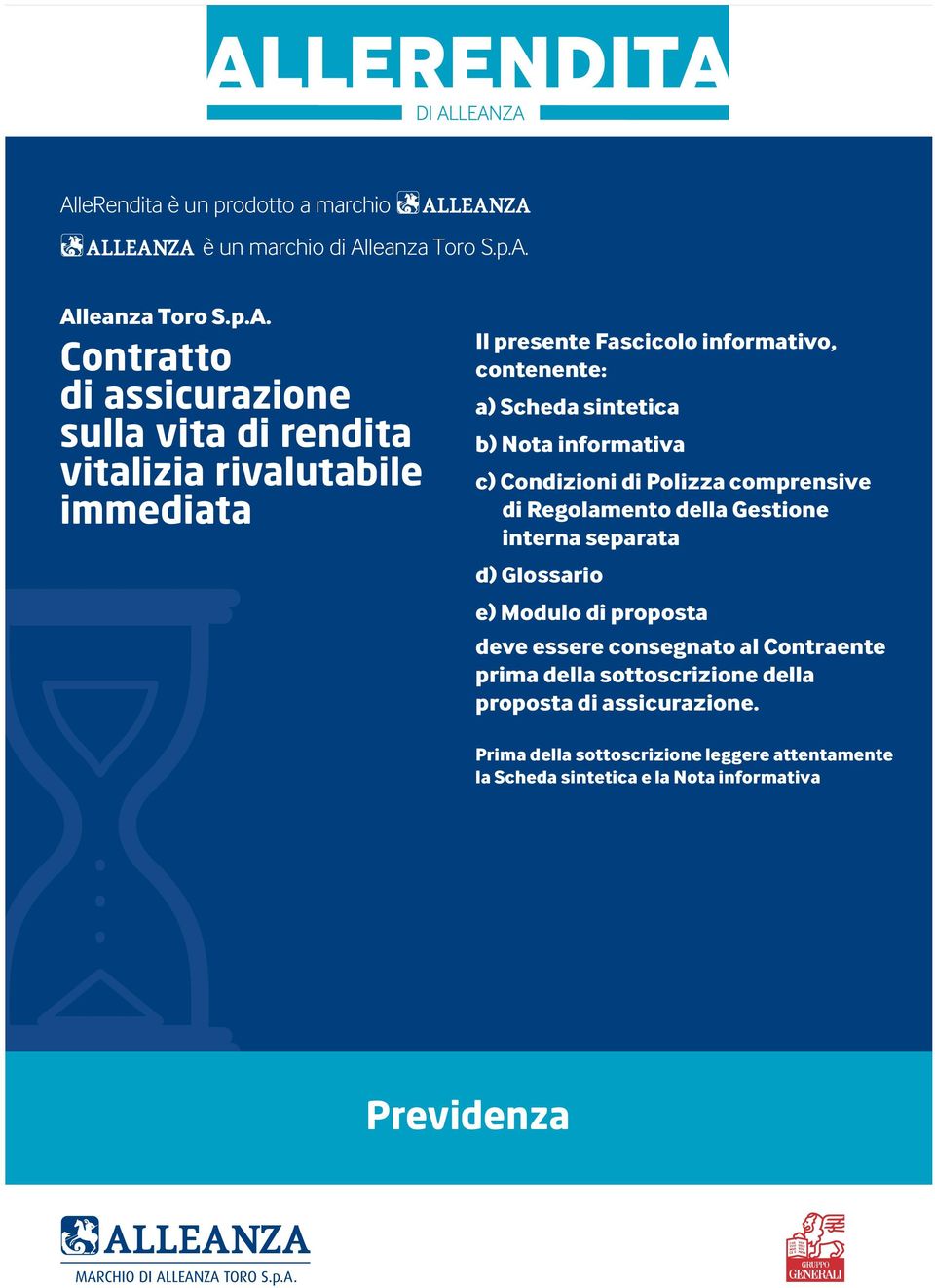 ALLERENDITA
DI ALLEANZA

AlleRendita è un prodotto a marchio ALLEANZA

ALLEANZA è un marchio di Alleanza Toro S.p.A.

Alleanza Toro S.p.A.

Contratto di assicurazione sulla vita di rendita vitalizia rivalutabile immediata

Il presente Fascicolo informativo, contenente:

a) Scheda sintetica

b) Nota informativa

c) Condizioni di Polizza comprensive di Regolamento della Gestione interna separata

d) Glossario

e) Modulo di proposta

deve essere consegnato al Contraente prima della sottoscrizione della proposta di assicurazione.

Prima della sottoscrizione leggere attentamente la Scheda sintetica e la Nota informativa

Previdenza

ALLEANZA
MARCHIO DI ALLEANZA TORO S.p.A.

GRUPPO GENERALI